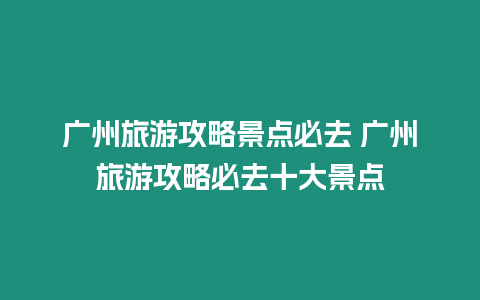 广州旅游攻略景点必去 广州旅游攻略必去十大景点